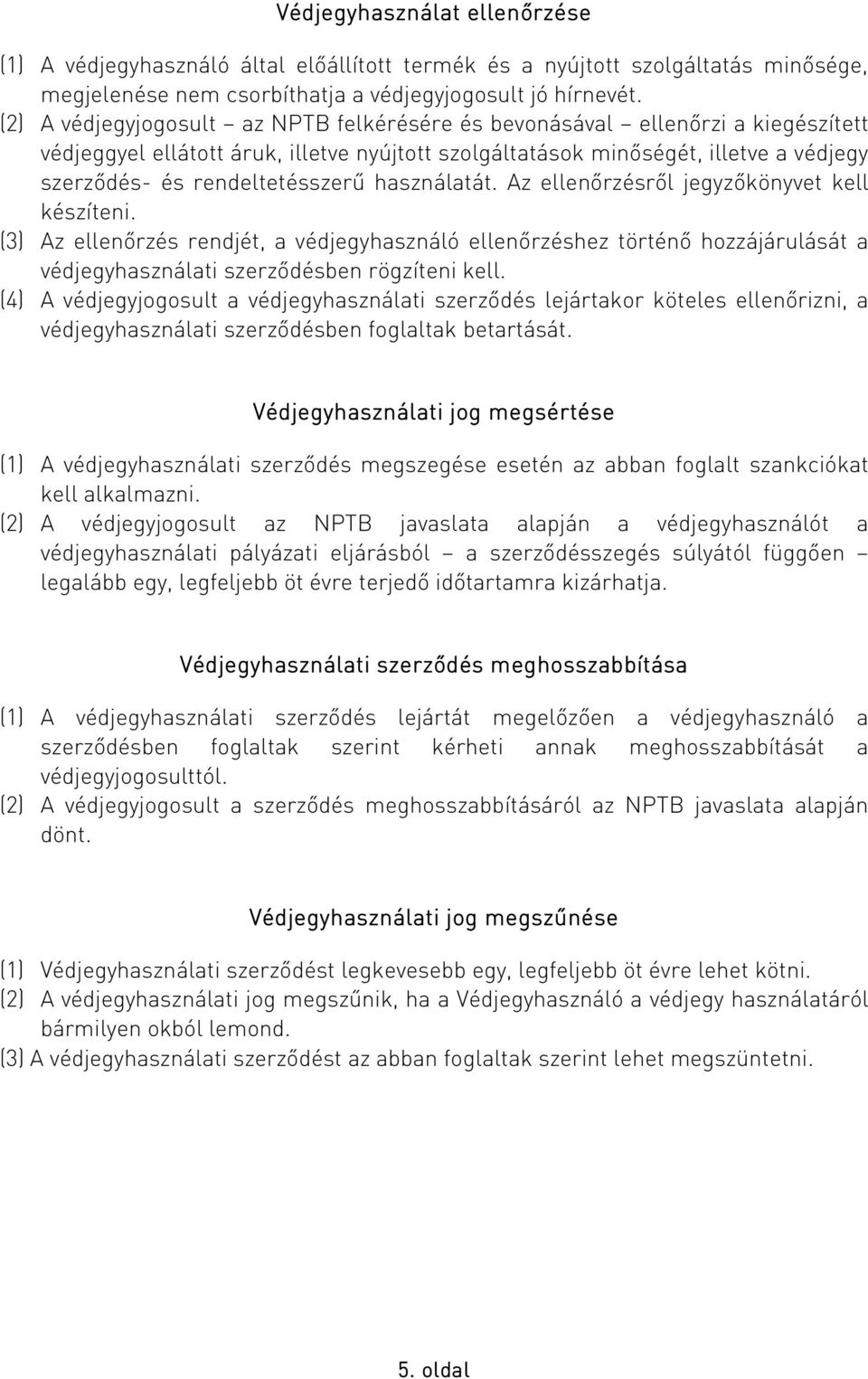 Védjegyhasználat ellenőrzése

(1) A védjegyhasználó által előállított termék és a nyújtott szolgáltatás minősége, megjelenése nem csorbíthatja a védjegyjogosult jó hírnevét.
(2) A védjegyjogosult – az NPTB felkérésére és bevonásával – ellenőrzi a kiegészített védjeggyel ellátott áruk, illetve nyújtott szolgáltatások minőségét, illetve a védjegy szerződés- és rendeltetésszerű használatát. Az ellenőrzésről jegyzőkönyvet kell készíteni.
(3) Az ellenőrzés rendjét, a védjegyhasználó ellenőrzéshez történő hozzájárulását a védjegyhasználati szerződésben rögzíteni kell.
(4) A védjegyjogosult a védjegyhasználati szerződés lejártakor köteles ellenőrizni, a védjegyhasználati szerződésben foglaltak betartását.

Védjegyhasználati jog megsértése

(1) A védjegyhasználati szerződés megszegése esetén az abban foglalt szankciókat kell alkalmazni.
(2) A védjegyjogosult az NPTB javaslata alapján a védjegyhasználót a védjegyhasználati pályázati eljárásból – a szerződésszegés súlyától függően – legalább egy, legfeljebb öt évre terjedő időtartamra kizárhatja.

Védjegyhasználati szerződés meghosszabbítása

(1) A védjegyhasználati szerződés lejártát megelőzően a védjegyhasználó a szerződésben foglaltak szerint kérheti annak meghosszabbítását a védjegyjogosulttól.
(2) A védjegyjogosult a szerződés meghosszabbításáról az NPTB javaslata alapján dönt.

Védjegyhasználati jog megszűnése

(1) Védjegyhasználati szerződést legkevesebb egy, legfeljebb öt évre lehet kötni.
(2) A védjegyhasználati jog megszűnik, ha a Védjegyhasználó a védjegy használatáról bármilyen okból lemond.
(3) A védjegyhasználati szerződést az abban foglaltak szerint lehet megszüntetni.

5. oldal